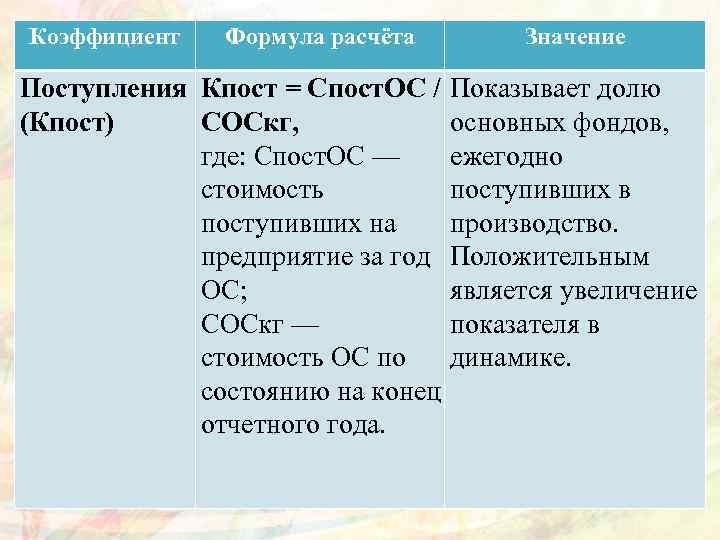 | Коэффициент | Формула расчёта | Значение |
|---|---|---|
| Поступления (Кпост) | Кпост = СпостОС / СОСкг, где: СпостОС — стоимость поступивших на предприятие за год ОС; СОСкг — стоимость ОС по состоянию на конец отчетного года. | Показывает долю основных фондов, ежегодно поступивших в производство. Положительным является увеличение показателя в динамике. |